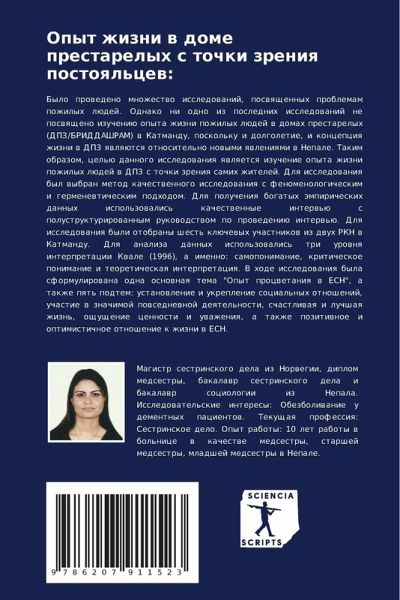 Опыт жизни в доме престарелых с точки зрения постояльцев:

Было проведено множество исследований, посвященных проблемам пожилых людей. Однако ни одно из последних исследований не посвящено изучению опыта жизни пожилых людей в домах престарелых (ДПЗ/БРИДДАШРАМ) в Катманду, поскольку и долголетие, и концепция жизни в ДПЗ являются относительно новыми явлениями в Непале. Таким образом, целью данного исследования является изучение опыта жизни пожилых людей в ДПЗ с точки зрения самих жителей. Для исследования был выбран метод качественного исследования с феноменологическим и герменевтическим подходом. Для получения богатых эмпирических данных использовались качественные интервью с полуструктурированным руководством по проведению интервью. Для исследования были отобраны шесть ключевых участников из двух РКН в Катманду. Для анализа данных использовались три уровня интерпретации Квале (1996), а именно: самопонимание, критическое понимание и теоретическая интерпретация. В ходе исследования была сформулирована одна основная тема "Опыт процветания в ЕСН", а также пять подтем: установление и укрепление социальных отношений, участие в значимой повседневной деятельности, счастливая и лучшая жизнь, ощущение ценности и уважения, а также позитивное и оптимистичное отношение к жизни в ЕСН.

Магистр сестринского дела из Норвегии, диплом медсестры, бакалавр сестринского дела и бакалавр социологии из Непала. Исследовательские интересы: Обезболивание у дементных пациентов. Текущая профессия: Сестринское дело. Опыт работы: 10 лет работы в больнице в качестве медсестры, старшей медсестры, младшей медсестры в Непале.

9 786207 911523

SCIENCIA SCRIPTS